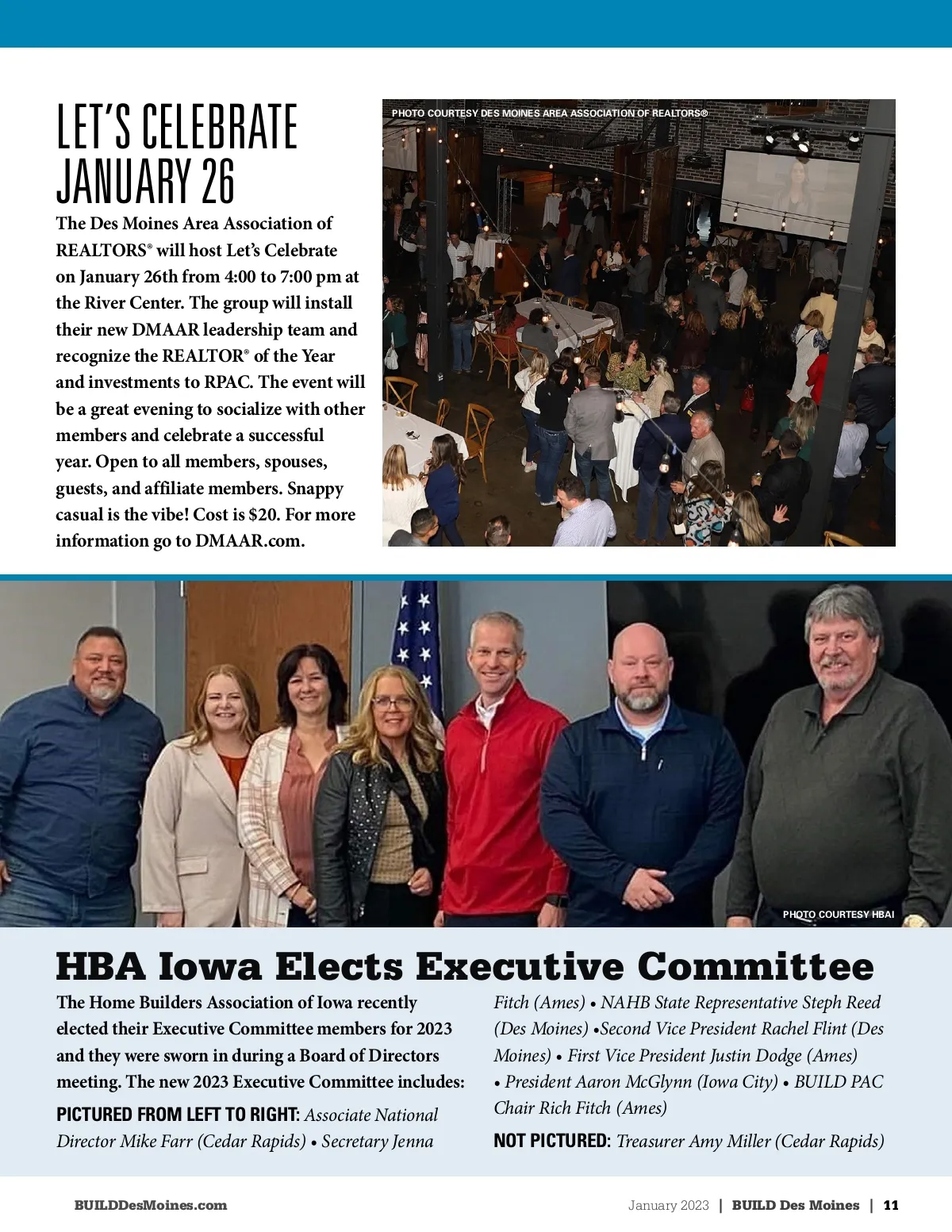 LET'S CELEBRATE JANUARY 26

The Des Moines Area Association of REALTORS® will host Let's Celebrate on January 26th from 4:00 to 7:00 pm at the River Center. The group will install their new DMAAR leadership team and recognize the REALTOR® of the Year and investments to RPAC. The event will be a great evening to socialize with other members and celebrate a successful year. Open to all members, spouses, guests, and affiliate members. Snappy casual is the vibe! Cost is $20. For more information go to DMAAR.com.

PHOTO COURTESY DES MOINES AREA ASSOCIATION OF REALTORS®

PHOTO COURTESY HBAI

HBA Iowa Elects Executive Committee

The Home Builders Association of Iowa recently elected their Executive Committee members for 2023 and they were sworn in during a Board of Directors meeting. The new 2023 Executive Committee includes:

PICTURED FROM LEFT TO RIGHT: Associate National Director Mike Farr (Cedar Rapids) • Secretary Jenna Fitch (Ames) • NAHB State Representative Steph Reed (Des Moines) •Second Vice President Rachel Flint (Des Moines) • First Vice President Justin Dodge (Ames) • President Aaron McGlynn (Iowa City) • BUILD PAC Chair Rich Fitch (Ames)

NOT PICTURED: Treasurer Amy Miller (Cedar Rapids)

BUILDDesMoines.com

January 2023 | BUILD Des Moines | 11